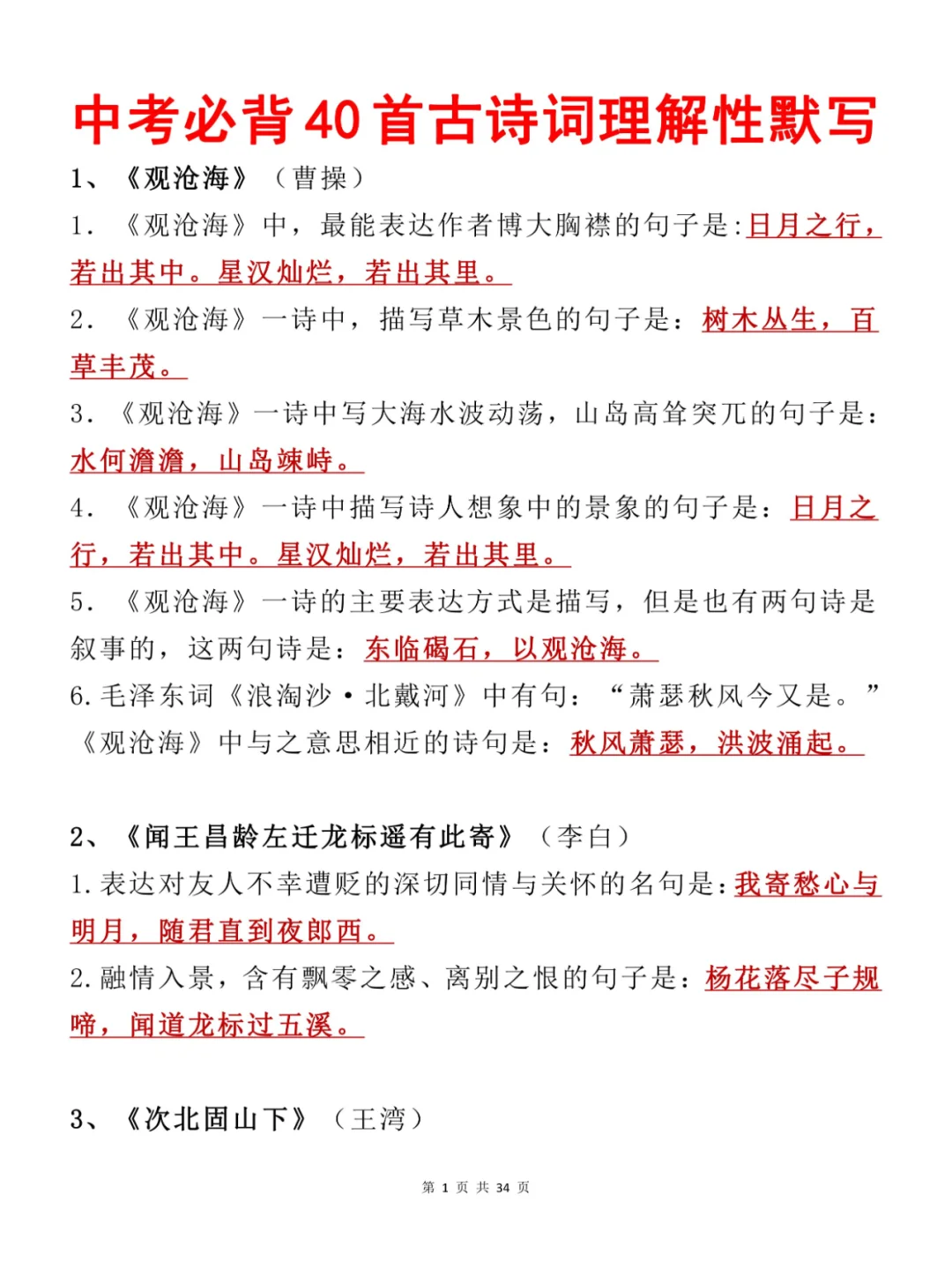 中考必背40首古诗词理解性默写

1、《观沧海》（曹操）

1. 《观沧海》中，最能表达作者博大胸襟的句子是:日月之行，若出其中。星汉灿烂，若出其里。

2. 《观沧海》一诗中，描写草木景色的句子是：树木丛生，百草丰茂。

3. 《观沧海》一诗中写大海水波动荡，山岛高耸突兀的句子是：水何澹澹，山岛竦峙。

4. 《观沧海》一诗中描写诗人想象中的景象的句子是：日月之行，若出其中。星汉灿烂，若出其里。

5. 《观沧海》一诗的主要表达方式是描写，但是也有两句诗是叙事的，这两句诗是：东临碣石，以观沧海。

6.毛泽东词《浪淘沙·北戴河》中有句：“萧瑟秋风今又是。”《观沧海》中与之意思相近的诗句是：秋风萧瑟，洪波涌起。

2、《闻王昌龄左迁龙标遥有此寄》（李白）

1.表达对友人不幸遭贬的深切同情与关怀的名句是：我寄愁心与明月，随君直到夜郎西。

2.融情入景，含有飘零之感、离别之恨的句子是：杨花落尽子规啼，闻道龙标过五溪。

3、《次北固山下》（王湾）

第 1 页 共 34 页